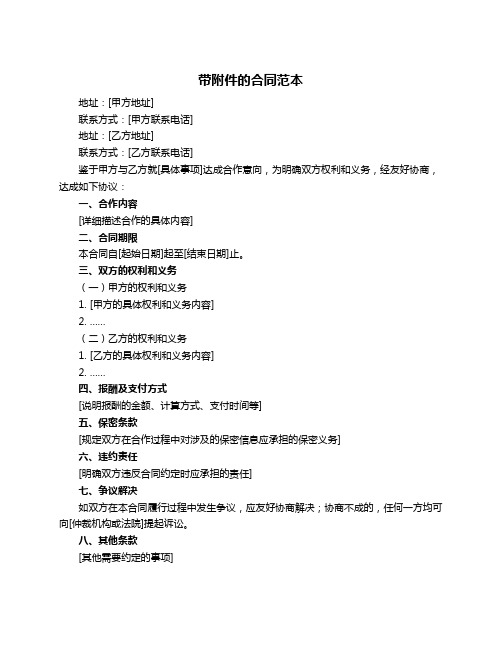 带附件的合同范本

地址：[甲方地址]

联系方式：[甲方联系电话]

地址：[乙方地址]

联系方式：[乙方联系电话]

鉴于甲方与乙方就[具体事项]达成合作意向，为明确双方权利和义务，经友好协商，达成如下协议：

一、合作内容

[详细描述合作的具体内容]

二、合同期限

本合同自[起始日期]起至[结束日期]止。

三、双方的权利和义务

（一）甲方的权利和义务

1. [甲方的具体权利和义务内容]

2. ……

（二）乙方的权利和义务

1. [乙方的具体权利和义务内容]

2. ……

四、报酬及支付方式

[说明报酬的金额、计算方式、支付时间等]

五、保密条款

[规定双方在合作过程中对涉及的保密信息应承担的保密义务]

六、违约责任

[明确双方违反合同约定时应承担的责任]

七、争议解决

如双方在本合同履行过程中发生争议，应友好协商解决；协商不成的，任何一方均可向[仲裁机构或法院]提起诉讼。

八、其他条款

[其他需要约定的事项]